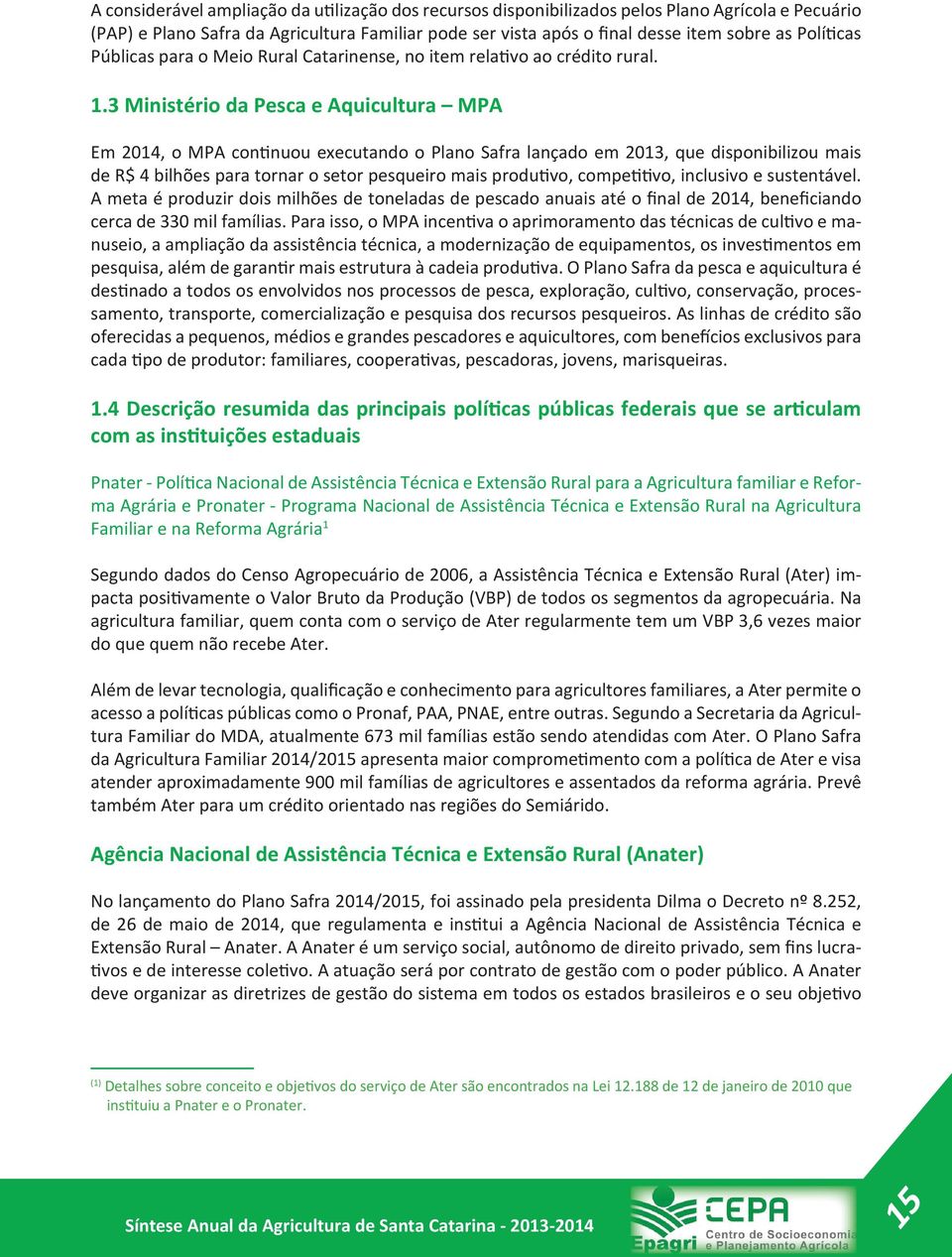 A considerável ampliação da utilização dos recursos disponibilizados pelos Plano Agrícola e Pecuário (PAP) e Plano Safra da Agricultura Familiar pode ser vista após o final desse item sobre as Políticas Públicas para o Meio Rural Catarinense, no item relativo ao crédito rural.

1.3 Ministério da Pesca e Aquicultura – MPA

Em 2014, o MPA continuou executando o Plano Safra lançado em 2013, que disponibilizou mais de R$ 4 bilhões para tornar o setor pesqueiro mais produtivo, competitivo, inclusivo e sustentável. A meta é produzir dois milhões de toneladas de pescado anuais até o final de 2014, beneficiando cerca de 330 mil famílias. Para isso, o MPA incentiva o aprimoramento das técnicas de cultivo e manuseio, a ampliação da assistência técnica, a modernização de equipamentos, os investimentos em pesquisa, além de garantir mais estrutura à cadeia produtiva. O Plano Safra da pesca e aquicultura é destinado a todos os envolvidos nos processos de pesca, exploração, cultivo, conservação, processamento, transporte, comercialização e pesquisa dos recursos pesqueiros. As linhas de crédito são oferecidas a pequenos, médios e grandes pescadores e aquicultores, com benefícios exclusivos para cada tipo de produtor: familiares, cooperativas, pescadoras, jovens, marisqueiras.

1.4 Descrição resumida das principais políticas públicas federais que se articulam com as instituições estaduais

Pnater - Política Nacional de Assistência Técnica e Extensão Rural para a Agricultura familiar e Reforma Agrária e Pronater - Programa Nacional de Assistência Técnica e Extensão Rural na Agricultura Familiar e na Reforma Agrária$^1$

Segundo dados do Censo Agropecuário de 2006, a Assistência Técnica e Extensão Rural (Ater) impacta positivamente o Valor Bruto da Produção (VBP) de todos os segmentos da agropecuária. Na agricultura familiar, quem conta com o serviço de Ater regularmente tem um VBP 3,6 vezes maior do que quem não recebe Ater.

Além de levar tecnologia, qualificação e conhecimento para agricultores familiares, a Ater permite o acesso a políticas públicas como o Pronaf, PAA, PNAE, entre outras. Segundo a Secretaria da Agricultura Familiar do MDA, atualmente 673 mil famílias estão sendo atendidas com Ater. O Plano Safra da Agricultura Familiar 2014/2015 apresenta maior comprometimento com a política de Ater e visa atender aproximadamente 900 mil famílias de agricultores e assentados da reforma agrária. Prevê também Ater para um crédito orientado nas regiões do Semiárido.

Agência Nacional de Assistência Técnica e Extensão Rural (Anater)

No lançamento do Plano Safra 2014/2015, foi assinado pela presidenta Dilma o Decreto nº 8.252, de 26 de maio de 2014, que regulamenta e institui a Agência Nacional de Assistência Técnica e Extensão Rural – Anater. A Anater é um serviço social, autônomo de direito privado, sem fins lucrativos e de interesse coletivo. A atuação será por contrato de gestão com o poder público. A Anater deve organizar as diretrizes de gestão do sistema em todos os estados brasileiros e o seu objetivo

$^{(1)}$ Detalhes sobre conceito e objetivos do serviço de Ater são encontrados na Lei 12.188 de 12 de janeiro de 2010 que instituiu a Pnater e o Pronater.

Síntese Anual da Agricultura de Santa Catarina - 2013-2014

Epagri CEPA Centro de Socioeconomia e Planejamento Agrícola

15